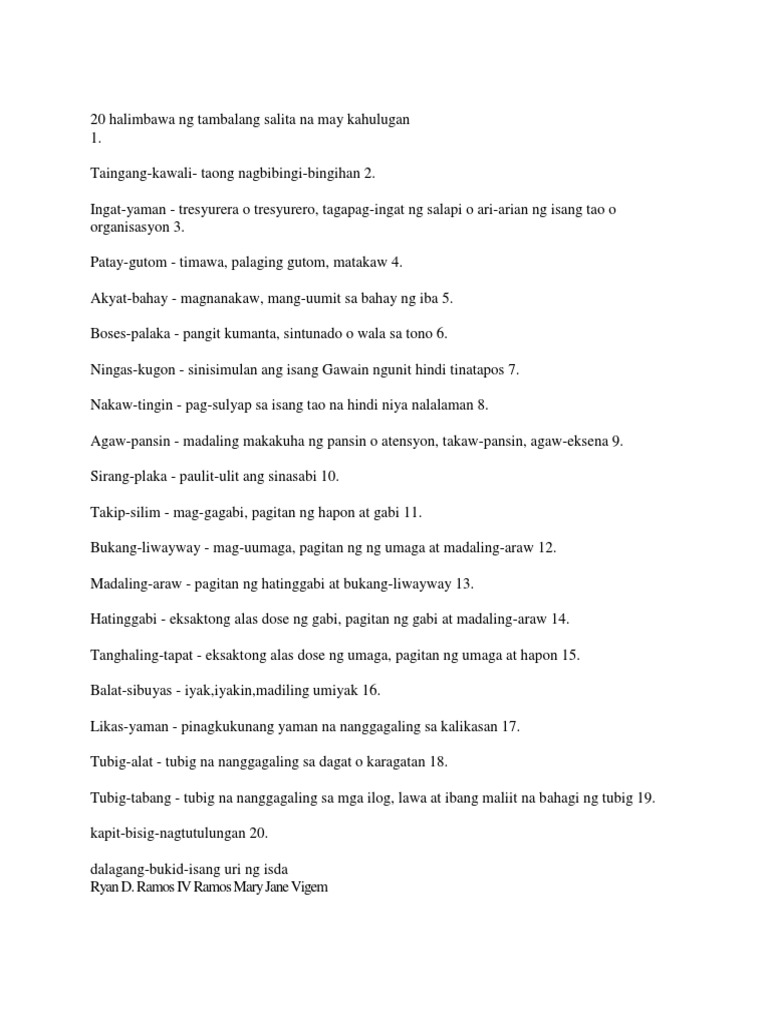 20 halimbawa ng tambalang salita na may kahulugan
1.

Taingang-kawali- taong nagbibingi-bingihan 2.

Ingat-yaman - tresyurera o tresyurero, tagapag-ingat ng salapi o ari-arian ng isang tao o organisasyon 3.

Patay-gutom - timawa, palaging gutom, matakaw 4.

Akyat-bahay - magnanakaw, mang-uumit sa bahay ng iba 5.

Boses-palaka - pangit kumanta, sintunado o wala sa tono 6.

Ningas-kugon - sinisimulan ang isang Gawain ngunit hindi tinatapos 7.

Nakaw-tingin - pag-sulyap sa isang tao na hindi niya nalalaman 8.

Agaw-pansin - madaling makakuha ng pansin o atensyon, takaw-pansin, agaw-eksena 9.

Sirang-plaka - paulit-ulit ang sinasabi 10.

Takip-silim - mag-gagabi, pagitan ng hapon at gabi 11.

Bukang-liwayway - mag-uumaga, pagitan ng ng umaga at madaling-araw 12.

Madaling-araw - pagitan ng hatinggabi at bukang-liwayway 13.

Hatinggabi - eksaktong alas dose ng gabi, pagitan ng gabi at madaling-araw 14.

Tanghaling-tapat - eksaktong alas dose ng umaga, pagitan ng umaga at hapon 15.

Balat-sibuyas - iyak,iyakin,madiling umiyak 16.

Likas-yaman - pinagkukunang yaman na nanggagaling sa kalikasan 17.

Tubig-alat - tubig na nanggagaling sa dagat o karagatan 18.

Tubig-tabang - tubig na nanggagaling sa mga ilog, lawa at ibang maliit na bahagi ng tubig 19.

kapit-bisig-nagtutulungan 20.

dalagang-bukid-isang uri ng isda
Ryan D. Ramos IV Ramos Mary Jane Vigem